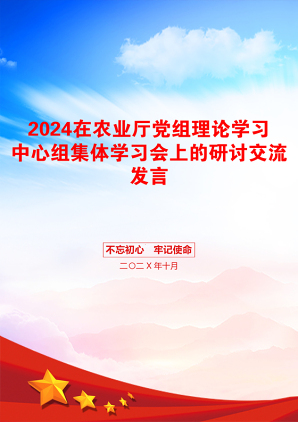 2024在农业厅党组理论学习中心组集体学习会上的研讨交流发言

不忘初心　牢记使命

二〇二X年十月